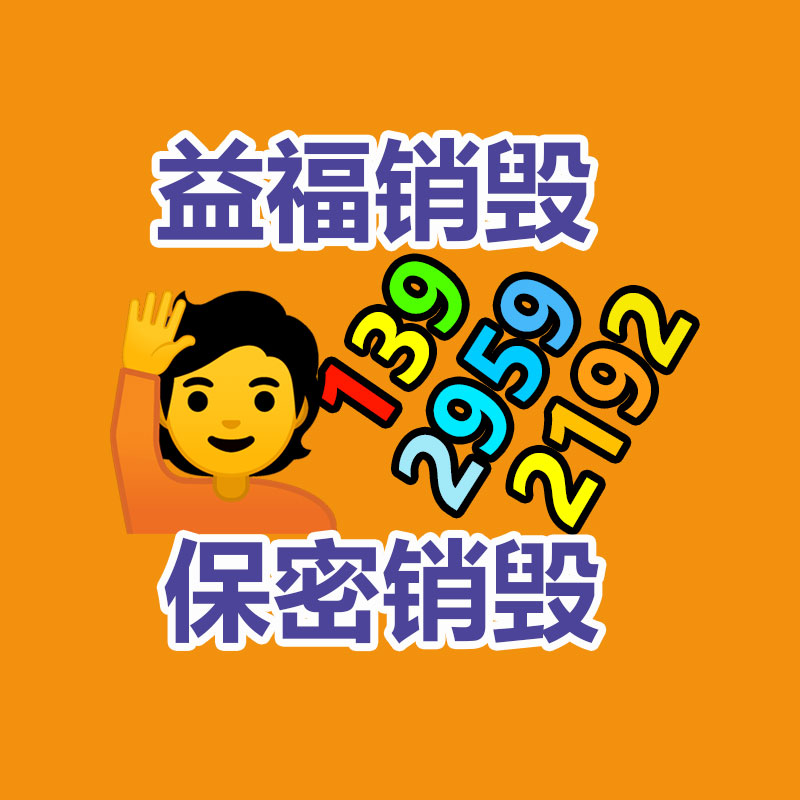 益福销毁

139
2959
2192

保密销毁